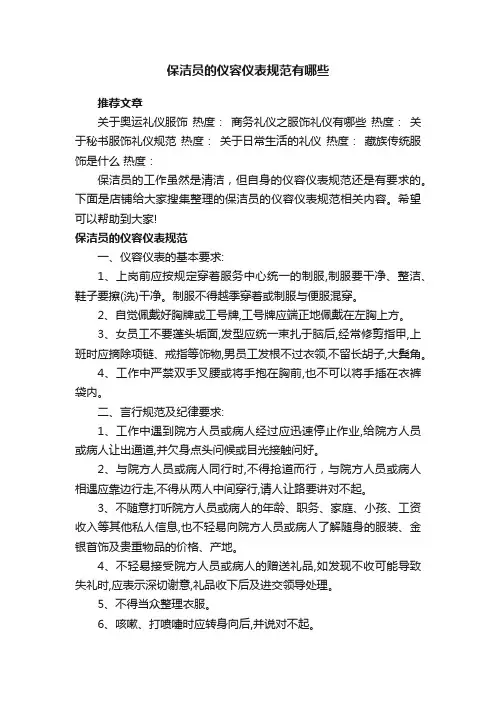 保洁员的仪容仪表规范有哪些

推荐文章

关于奥运礼仪服饰 热度： 商务礼仪之服饰礼仪有哪些 热度： 关于秘书服饰礼仪规范 热度： 关于日常生活的礼仪 热度： 藏族传统服饰是什么 热度：

保洁员的工作虽然是清洁，但自身的仪容仪表规范还是有要求的。下面是店铺给大家搜集整理的保洁员的仪容仪表规范相关内容。希望可以帮助到大家!

保洁员的仪容仪表规范

一、仪容仪表的基本要求:

1、上岗前应按规定穿着服务中心统一的制服,制服要干净、整洁、鞋子要擦(洗)干净。制服不得越季穿着或制服与便服混穿。

2、自觉佩戴好胸牌或工号牌,工号牌应端正地佩戴在左胸上方。

3、女员工不要蓬头垢面,发型应统一束扎于脑后,经常修剪指甲,上班时应摘除项链、戒指等饰物,男员工发根不过衣领,不留长胡子,大鬓角。

4、工作中严禁双手叉腰或将手抱在胸前,也不可以将手插在衣裤袋内。

二、言行规范及纪律要求:

1、工作中遇到院方人员或病人经过应迅速停止作业,给院方人员或病人让出通道,并欠身点头问候或目光接触问好。

2、与院方人员或病人同行时,不得抢道而行，与院方人员或病人相遇应靠边行走,不得从两人中间穿行,请人让路要讲对不起。

3、不随意打听院方人员或病人的年龄、职务、家庭、小孩、工资收入等其他私人信息,也不轻易向院方人员或病人了解随身的服装、金银首饰及贵重物品的价格、产地。

4、不轻易接受院方人员或病人的赠送礼品,如发现不收可能导致失礼时,应表示深切谢意,礼品收下后及进交领导处理。

5、不得当众整理衣服。

6、咳嗽、打喷嚏时应转身向后,并说对不起。